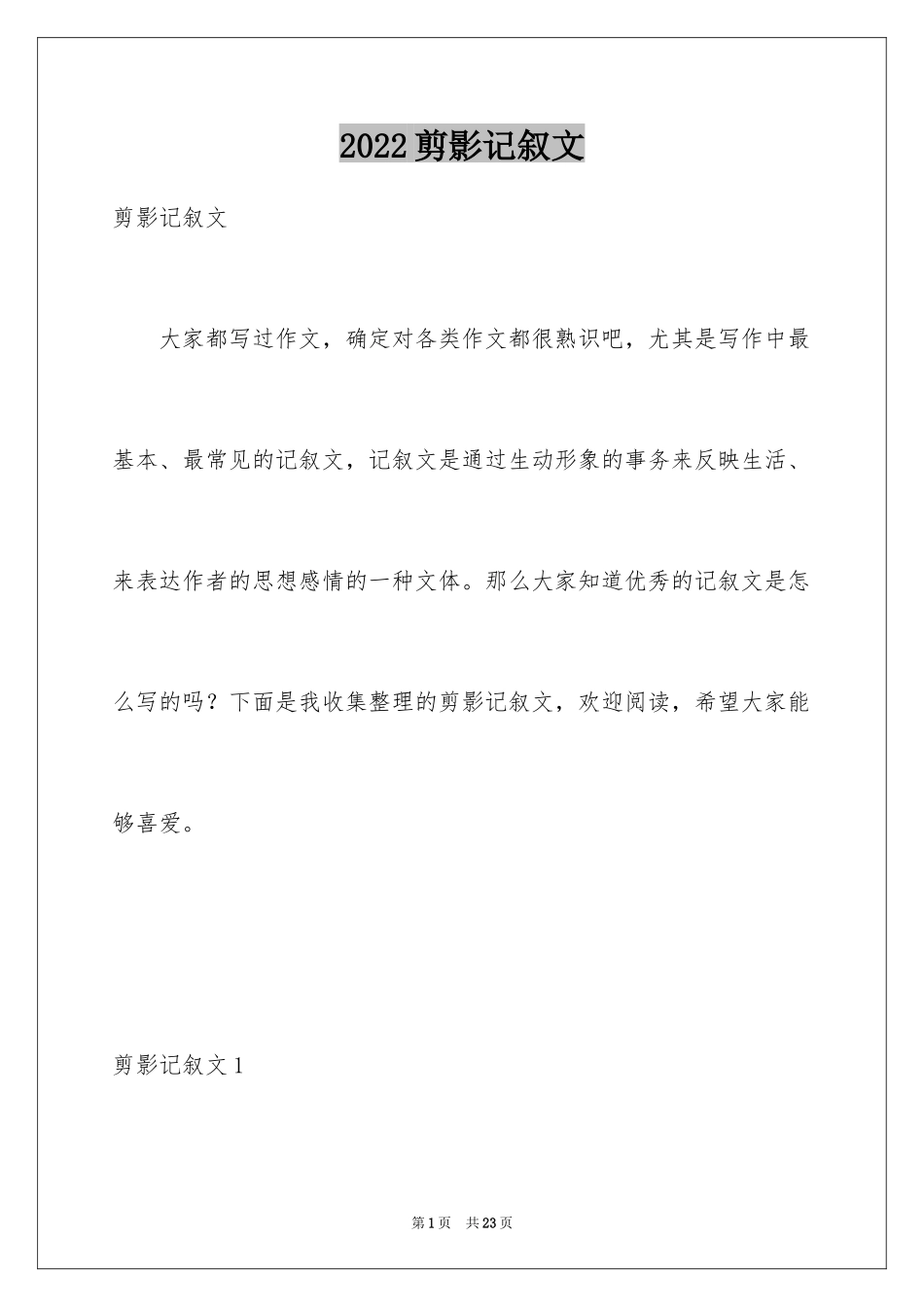 2022剪影记叙文

剪影记叙文

大家都写过作文，确定对各类作文都很熟识吧，尤其是写作中最基本、最常见的记叙文，记叙文是通过生动形象的事务来反映生活、来表达作者的思想感情的一种文体。那么大家知道优秀的记叙文是怎么写的吗？下面是我收集整理的剪影记叙文，欢迎阅读，希望大家能够喜爱。

剪影记叙文1

第1页　共23页